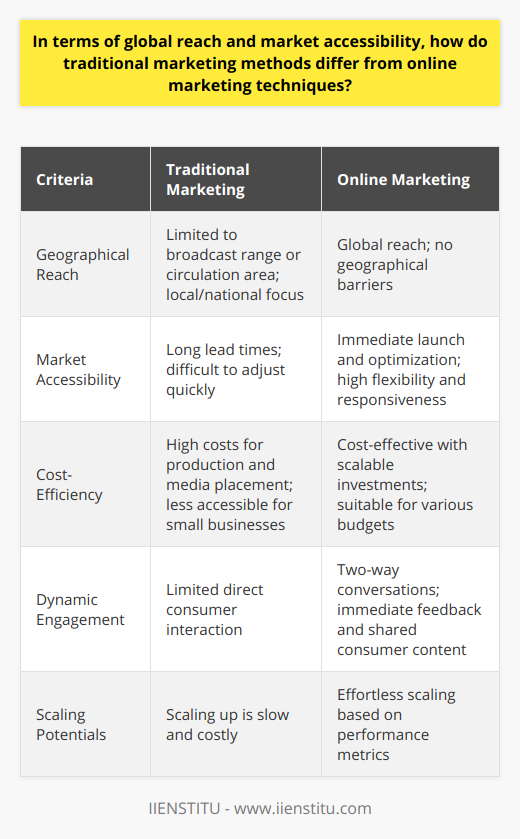 In terms of global reach and market accessibility, how do traditional marketing methods differ from online marketing techniques?

| Criteria | Traditional Marketing | Online Marketing |
|---|---|---|
| Geographical Reach | Limited to broadcast range or circulation area; local/national focus | Global reach; no geographical barriers |
| Market Accessibility | Long lead times; difficult to adjust quickly | Immediate launch and optimization; high flexibility and responsiveness |
| Cost-Efficiency | High costs for production and media placement; less accessible for small businesses | Cost-effective with scalable investments; suitable for various budgets |
| Dynamic Engagement | Limited direct consumer interaction | Two-way conversations; immediate feedback and shared consumer content |
| Scaling Potentials | Scaling up is slow and costly | Effortless scaling based on performance metrics |

IIENSTITU - www.iienstitu.com